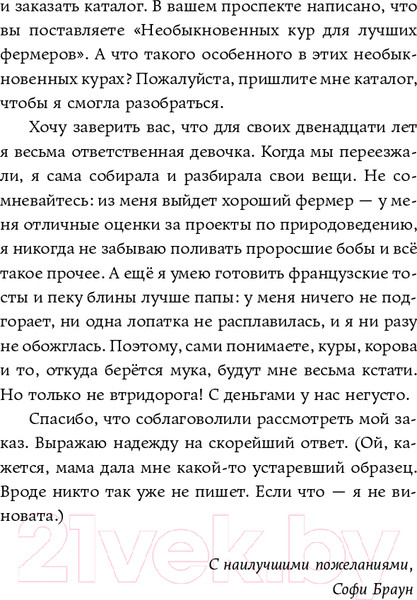 и заказать каталог. В вашем проспекте написано, что вы поставляете «Необыкновенных кур для лучших фермеров». А что такого особенного в этих необыкновенных курах? Пожалуйста, пришлите мне каталог, чтобы я смогла разобраться.

Хочу заверить вас, что для своих двенадцати лет я весьма ответственная девочка. Когда мы переезжали, я сама собирала и разбирала свои вещи. Не сомневайтесь: из меня выйдет хороший фермер — у меня отличные оценки за проекты по природоведению, я никогда не забываю поливать проросшие бобы и всё такое прочее. А ещё я умею готовить французские тосты и пеку блины лучше папы: у меня ничего не подгорает, ни одна лопатка не расплавилась, и я ни разу не обожглась. Поэтому, сами понимаете, куры, корова и то, откуда берётся мука, будут мне весьма кстати. Но только не втридорога! С деньгами у нас негусто.

Спасибо, что соблаговолили рассмотреть мой заказ. Выражаю надежду на скорейший ответ. (Ой, кажется, мама дала мне какой-то устаревший образец. Вроде никто так уже не пишет. Если что — я не виновата.)

21vek.by

С наилучшими пожеланиями,
Софи Браун